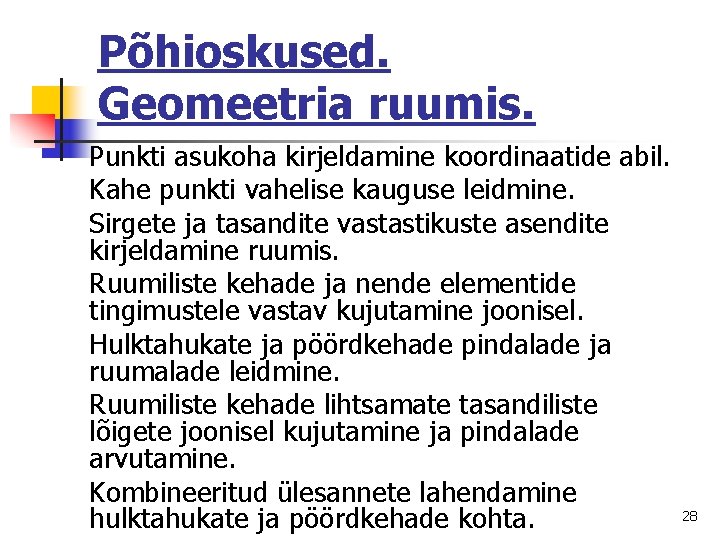 Põhioskused.
Geomeetria ruumis.

Punkti asukoha kirjeldamine koordinaatide abil.

Kahe punkti vahelise kauguse leidmine.

Sirgete ja tasandite vastastikuste asendite kirjeldamine ruumis.

Ruumiliste kehade ja nende elementide tingimustele vastav kujutamine joonisel.

Hulktahukate ja pöördkehade pindalade ja ruumalade leidmine.

Ruumiliste kehade lihtsamate tasandiliste lõigete joonisel kujutamine ja pindalade arvutamine.

Kombineeritud ülesannete lahendamine hulktahukate ja pöördkehade kohta.

28